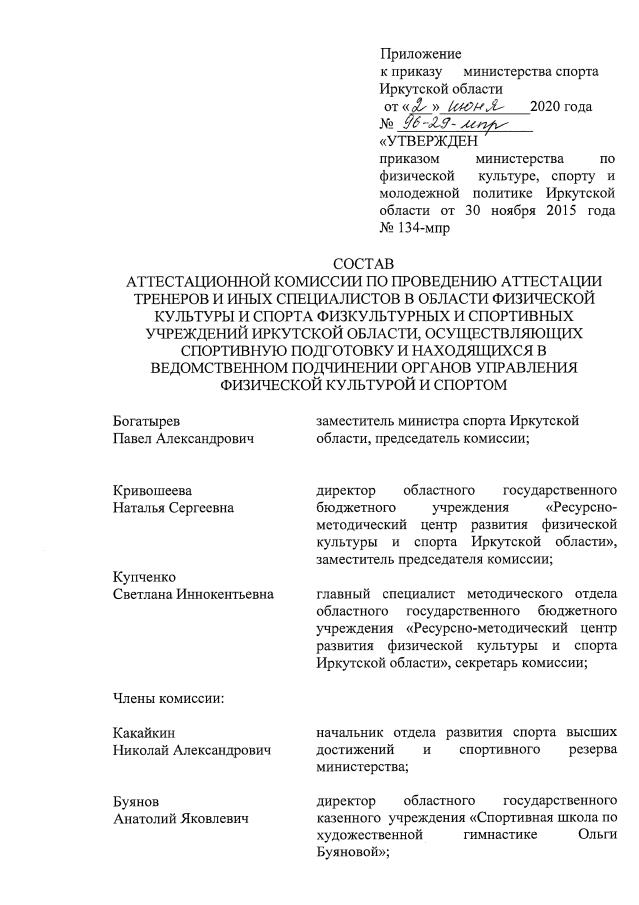 Приложение
к приказу министерства спорта Иркутской области
от «2» июня 2020 года
№ 96-29-мпр
«УТВЕРЖДЕН
приказом министерства по физической культуре, спорту и молодежной политике Иркутской области от 30 ноября 2015 года № 134-мпр

СОСТАВ
АТТЕСТАЦИОННОЙ КОМИССИИ ПО ПРОВЕДЕНИЮ АТТЕСТАЦИИ ТРЕНЕРОВ И ИНЫХ СПЕЦИАЛИСТОВ В ОБЛАСТИ ФИЗИЧЕСКОЙ КУЛЬТУРЫ И СПОРТА ФИЗКУЛЬТУРНЫХ И СПОРТИВНЫХ УЧРЕЖДЕНИЙ ИРКУТСКОЙ ОБЛАСТИ, ОСУЩЕСТВЛЯЮЩИХ СПОРТИВНУЮ ПОДГОТОВКУ И НАХОДЯЩИХСЯ В ВЕДОМСТВЕННОМ ПОДЧИНЕНИИ ОРГАНОВ УПРАВЛЕНИЯ ФИЗИЧЕСКОЙ КУЛЬТУРОЙ И СПОРТОМ

Богатырев
Павел Александрович

заместитель министра спорта Иркутской области, председатель комиссии;

Кривошеева
Наталья Сергеевна

директор областного государственного бюджетного учреждения «Ресурсно-методический центр развития физической культуры и спорта Иркутской области», заместитель председателя комиссии;

Купченко
Светлана Иннокентьевна

главный специалист методического отдела областного государственного бюджетного учреждения «Ресурсно-методический центр развития физической культуры и спорта Иркутской области», секретарь комиссии;

Члены комиссии:

Какайкин
Николай Александрович

начальник отдела развития спорта высших достижений и спортивного резерва министерства;

Буянов
Анатолий Яковлевич

директор областного государственного казенного учреждения «Спортивная школа по художественной гимнастике Ольги Буяновой»;